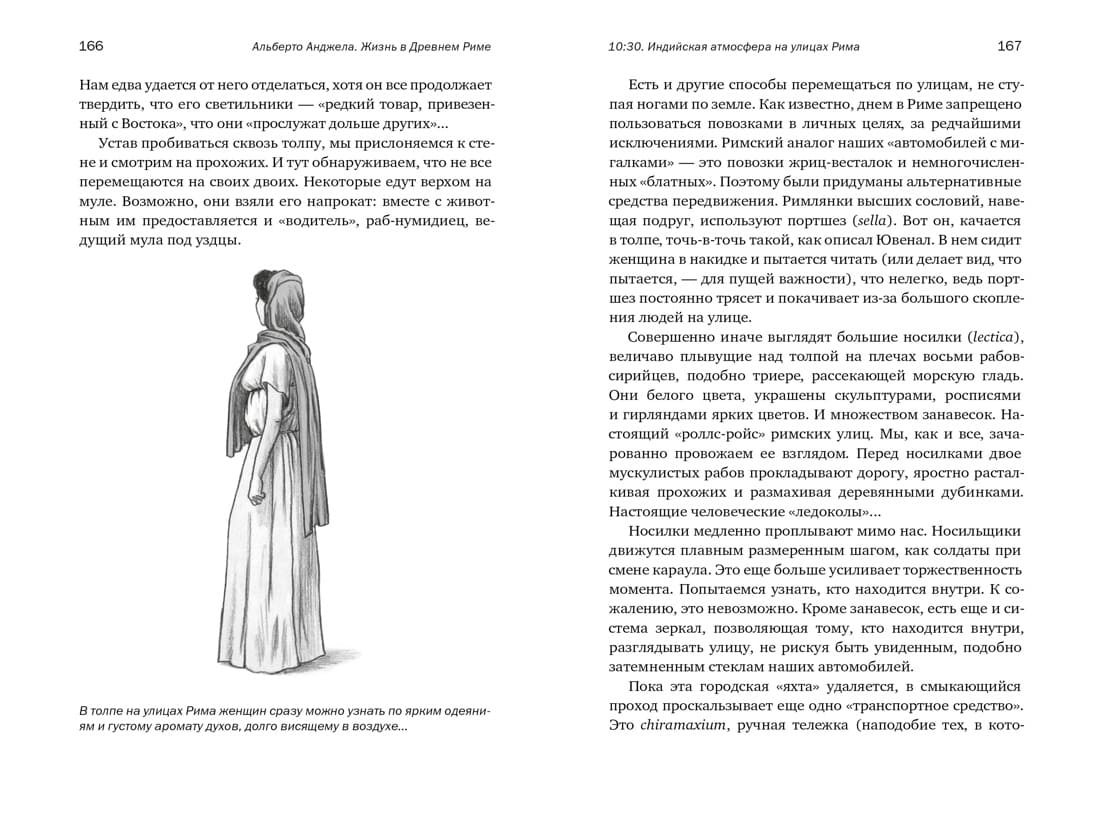 166 Альберто Анджела. Жизнь в Древнем Риме

Нам едва удается от него отделаться, хотя он все продолжает твердить, что его светильники — «редкий товар, привезенный с Востока», что они «прослужат дольше других»...

Устав пробиваться сквозь толпу, мы прислоняемся к стене и смотрим на прохожих. И тут обнаруживаем, что не все перемещаются на своих двоих. Некоторые едут верхом на муле. Возможно, они взяли его напрокат: вместе с животным им предоставляется и «водитель», раб-нумидиец, ведущий мула под уздцы.

В толпе на улицах Рима женщин сразу можно узнать по ярким одеяниям и густому аромату духов, долго висящему в воздухе...

10:30. Индийская атмосфера на улицах Рима 167

Есть и другие способы перемещаться по улицам, не ступая ногами по земле. Как известно, днем в Риме запрещено пользоваться повозками в личных целях, за редчайшими исключениями. Римский аналог наших «автомобилей с мигалками» — это повозки жриц-весталок и немногочисленных «блатных». Поэтому были придуманы альтернативные средства передвижения. Римлянки высших сословий, навещая подруг, используют портшез (sella). Вот он, качается в толпе, точь-в-точь такой, как описал Ювенал. В нем сидит женщина в накидке и пытается читать (или делает вид, что пытается, — для пущей важности), что нелегко, ведь портшез постоянно трясет и покачивает из-за большого скопления людей на улице.

Совершенно иначе выглядят большие носилки (lectica), величаво плывущие над толпой на плечах восьми рабов-сирийцев, подобно триере, рассекающей морскую гладь. Они белого цвета, украшены скульптурами, росписями и гирляндами ярких цветов. И множеством занавесок. Настоящий «роллс-ройс» римских улиц. Мы, как и все, зачарованно провожаем ее взглядом. Перед носилками двое мускулистых рабов прокладывают дорогу, яростно расталкивая прохожих и размахивая деревянными дубинками. Настоящие человеческие «ледоколы»...

Носилки медленно проплывают мимо нас. Носильщики движутся плавным размеренным шагом, как солдаты при смене караула. Это еще больше усиливает торжественность момента. Попытаемся узнать, кто находится внутри. К сожалению, это невозможно. Кроме занавесок, есть еще и система зеркал, позволяющая тому, кто находится внутри, разглядывать улицу, не рискуя быть увиденным, подобно затемненным стеклам наших автомобилей.

Пока эта городская «яхта» удаляется, в смыкающийся проход проскальзывает еще одно «транспортное средство». Это chiramaxium, ручная тележка (наподобие тех, в кото-